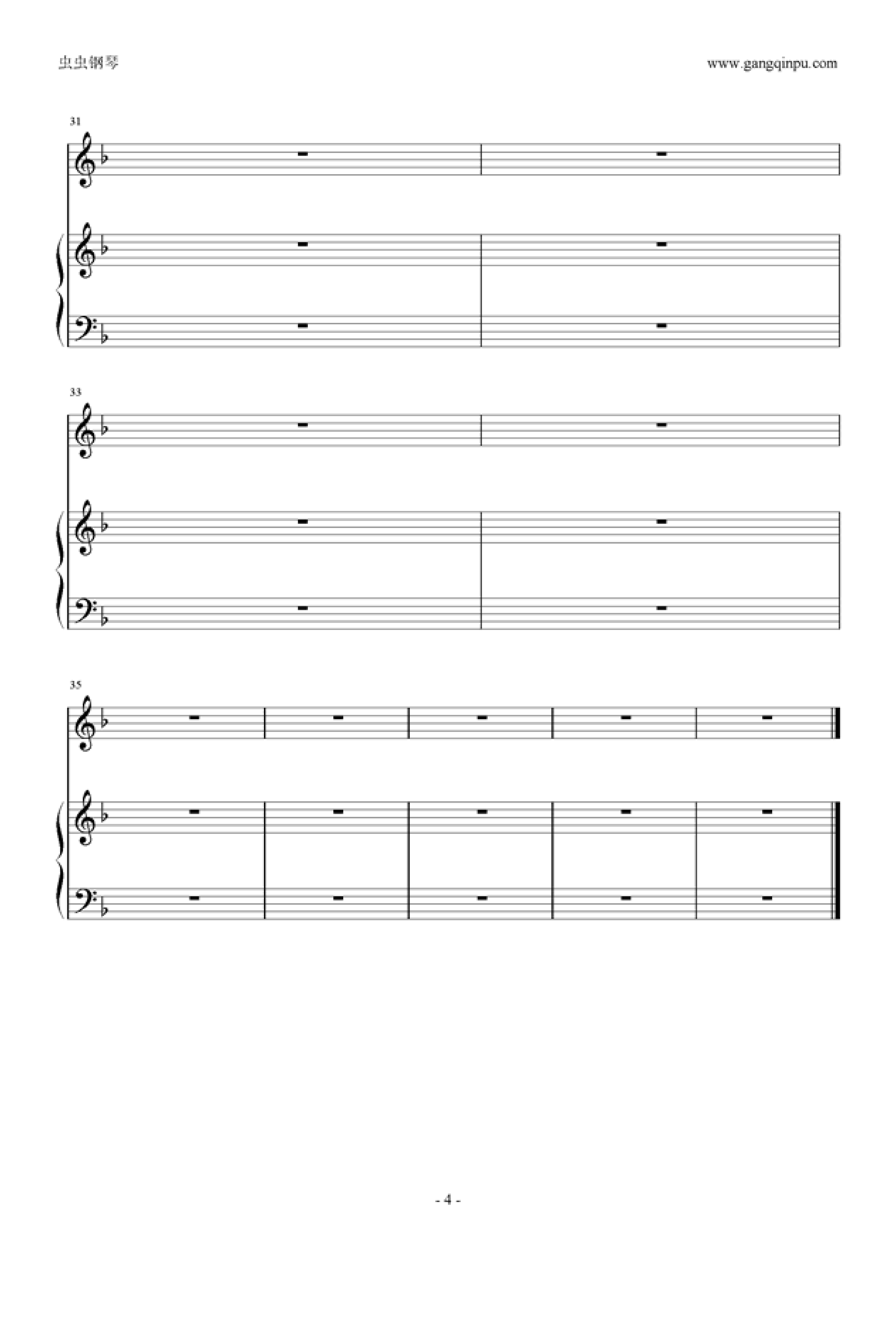 虫虫钢琴

www.gangqinpu.com

31

33

35

- 4 -